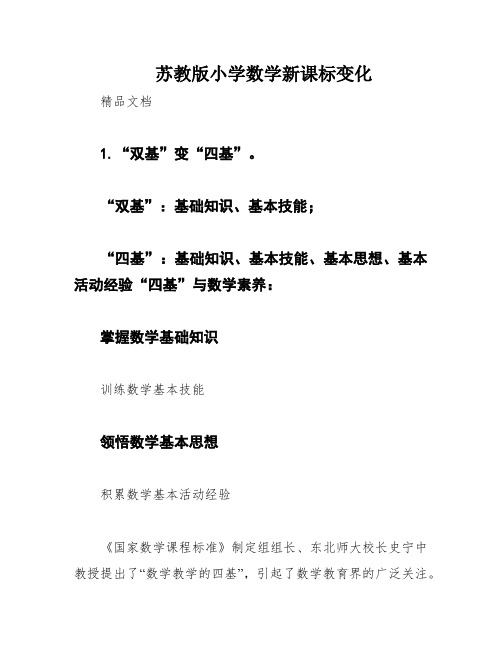 苏教版小学数学新课标变化

精品文档

1.“双基”变“四基”。

“双基”：基础知识、基本技能；

“四基”：基础知识、基本技能、基本思想、基本活动经验“四基”与数学素养：

掌握数学基础知识

训练数学基本技能

领悟数学基本思想

积累数学基本活动经验

《国家数学课程标准》制定组组长、东北师大校长史宁中教授提出了“数学教学的四基”，引起了数学教育界的广泛关注。